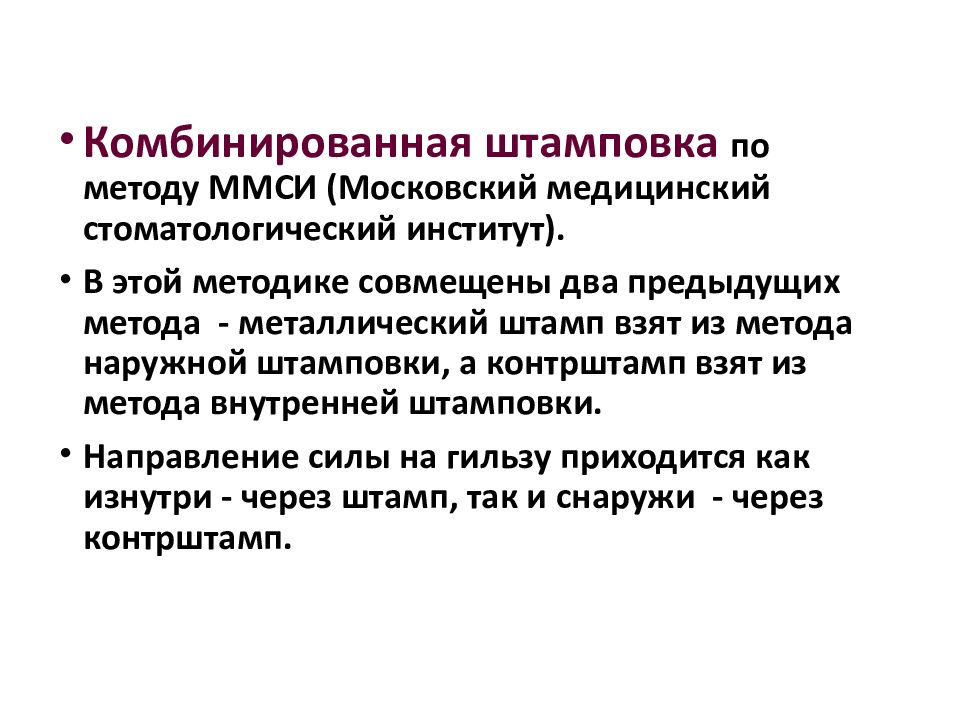 • Комбинированная штамповка по методу ММСИ (Московский медицинский стоматологический институт).

• В этой методике совмещены два предыдущих метода - металлический штамп взят из метода наружной штамповки, а контрштамп взят из метода внутренней штамповки.

• Направление силы на гильзу приходится как изнутри - через штамп, так и снаружи - через контрштамп.